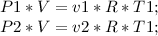 $P1 * V = v1 * R * T1;$
$P2 * V = v2 * R * T1;$